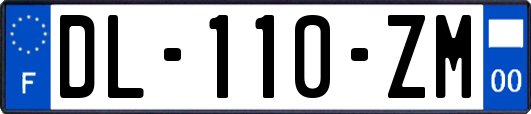 F

DL-110-ZM

00